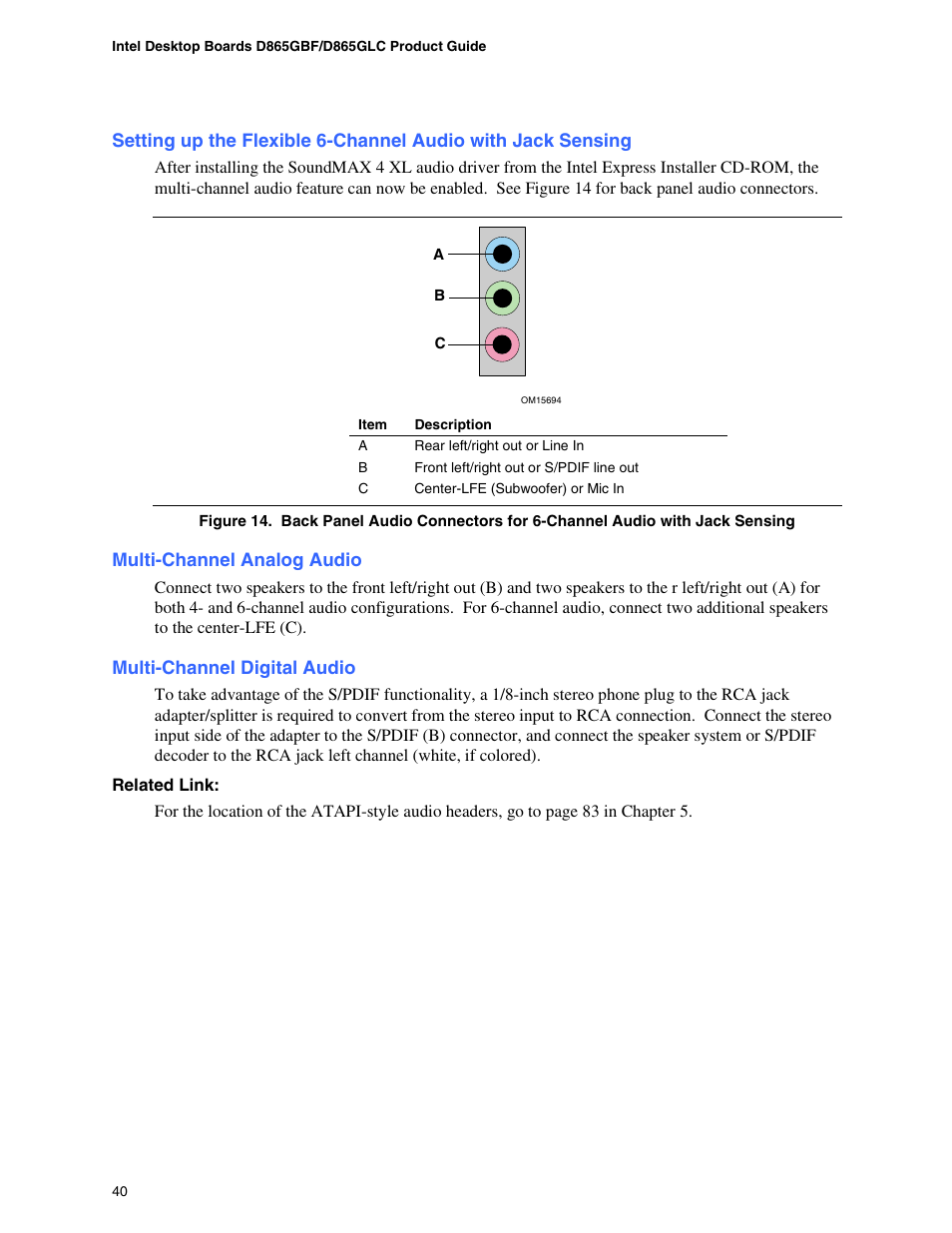 Intel Desktop Boards D865GBF/D865GLC Product Guide

Setting up the Flexible 6-Channel Audio with Jack Sensing

After installing the SoundMAX 4 XL audio driver from the Intel Express Installer CD-ROM, the multi-channel audio feature can now be enabled. See Figure 14 for back panel audio connectors.

A
B
C

OM15694

| Item | Description |
|---|---|
| A | Rear left/right out or Line In |
| B | Front left/right out or S/PDIF line out |
| C | Center-LFE (Subwoofer) or Mic In |

Figure 14. Back Panel Audio Connectors for 6-Channel Audio with Jack Sensing

Multi-Channel Analog Audio

Connect two speakers to the front left/right out (B) and two speakers to the r left/right out (A) for both 4- and 6-channel audio configurations. For 6-channel audio, connect two additional speakers to the center-LFE (C).

Multi-Channel Digital Audio

To take advantage of the S/PDIF functionality, a 1/8-inch stereo phone plug to the RCA jack adapter/splitter is required to convert from the stereo input to RCA connection. Connect the stereo input side of the adapter to the S/PDIF (B) connector, and connect the speaker system or S/PDIF decoder to the RCA jack left channel (white, if colored).

Related Link:

For the location of the ATAPI-style audio headers, go to page 83 in Chapter 5.

40